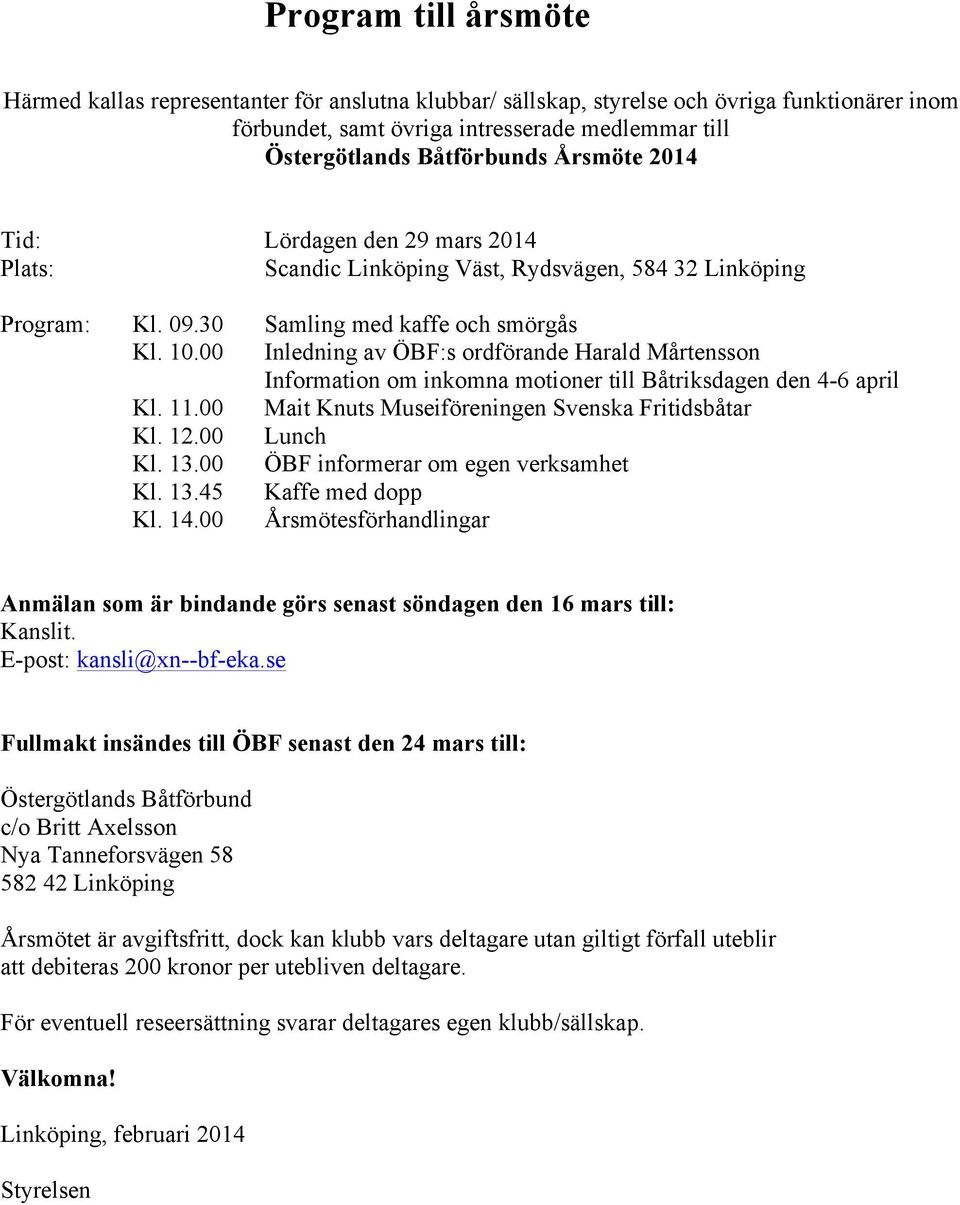 Program till årsmöte

Härmed kallas representanter för anslutna klubbar/ sällskap, styrelse och övriga funktionärer inom förbundet, samt övriga intresserade medlemmar till
Östergötlands Båtförbunds Årsmöte 2014

Tid: Lördagen den 29 mars 2014
Plats: Scandic Linköping Väst, Rydsvägen, 584 32 Linköping

Program: Kl. 09.30 Samling med kaffe och smörgås
Kl. 10.00 Inledning av ÖBF:s ordförande Harald Mårtensson
Information om inkomna motioner till Båtriksdagen den 4-6 april
Kl. 11.00 Mait Knuts Museiföreningen Svenska Fritidsbåtar
Kl. 12.00 Lunch
Kl. 13.00 ÖBF informerar om egen verksamhet
Kl. 13.45 Kaffe med dopp
Kl. 14.00 Årsmötesförhandlingar

Anmälan som är bindande görs senast söndagen den 16 mars till:
Kanslit.
E-post: kansli@xn--bf-eka.se

Fullmakt insändes till ÖBF senast den 24 mars till:

Östergötlands Båtförbund
c/o Britt Axelsson
Nya Tanneforsvägen 58
582 42 Linköping

Årsmötet är avgiftsfritt, dock kan klubb vars deltagare utan giltigt förfall uteblir att debiteras 200 kronor per utebliven deltagare.

För eventuell reseersättning svarar deltagares egen klubb/sällskap.

Välkomna!

Linköping, februari 2014

Styrelsen